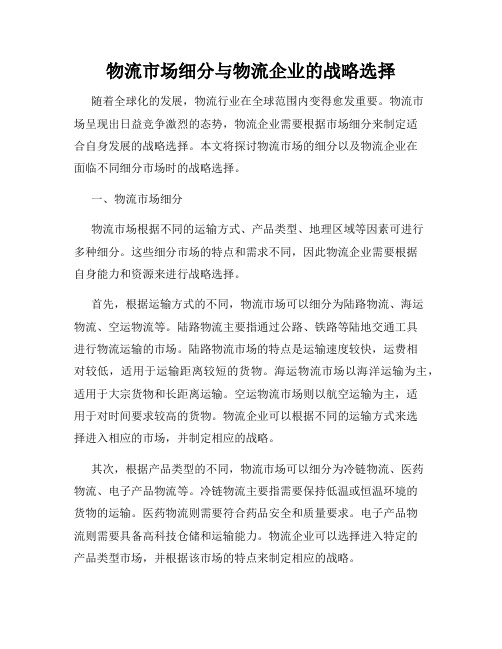 物流市场细分与物流企业的战略选择

随着全球化的发展，物流行业在全球范围内变得愈发重要。物流市场呈现出日益竞争激烈的态势，物流企业需要根据市场细分来制定适合自身发展的战略选择。本文将探讨物流市场的细分以及物流企业在面临不同细分市场时的战略选择。

一、物流市场细分

物流市场根据不同的运输方式、产品类型、地理区域等因素可进行多种细分。这些细分市场的特点和需求不同，因此物流企业需要根据自身能力和资源来进行战略选择。

首先，根据运输方式的不同，物流市场可以细分为陆路物流、海运物流、空运物流等。陆路物流主要指通过公路、铁路等陆地交通工具进行物流运输的市场。陆路物流市场的特点是运输速度较快，运费相对较低，适用于运输距离较短的货物。海运物流市场以海洋运输为主，适用于大宗货物和长距离运输。空运物流市场则以航空运输为主，适用于对时间要求较高的货物。物流企业可以根据不同的运输方式来选择进入相应的市场，并制定相应的战略。

其次，根据产品类型的不同，物流市场可以细分为冷链物流、医药物流、电子产品物流等。冷链物流主要指需要保持低温或恒温环境的货物的运输。医药物流则需要符合药品安全和质量要求。电子产品物流则需要具备高科技仓储和运输能力。物流企业可以选择进入特定的产品类型市场，并根据该市场的特点来制定相应的战略。